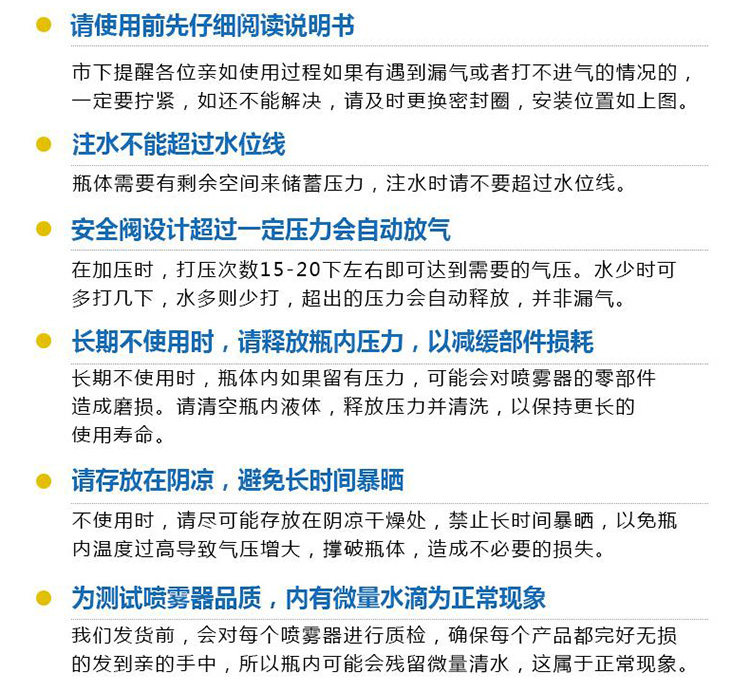 • 请使用前先仔细阅读说明书

市下提醒各位亲如使用过程如果有遇到漏气或者打不进气的情况的，一定要拧紧，如还不能解决，请及时更换密封圈，安装位置如上图。

• 注水不能超过水位线

瓶体需要有剩余空间来储蓄压力，注水时请不要超过水位线。

• 安全阀设计超过一定压力会自动放气

在加压时，打压次数15-20下左右即可达到需要的气压。水少时可多打几下，水多则少打，超出的压力会自动释放，并非漏气。

• 长期不使用时，请释放瓶内压力，以减缓部件损耗

长期不使用时，瓶体内如果留有压力，可能会对喷雾器的零部件造成磨损。请清空瓶内液体，释放压力并清洗，以保持更长的使用寿命。

• 请存放在阴凉，避免长时间暴晒

不使用时，请尽可能存放在阴凉干燥处，禁止长时间暴晒，以免瓶内温度过高导致气压增大，撑破瓶体，造成不必要的损失。

• 为测试喷雾器品质，内有微量水滴为正常现象

我们发货前，会对每个喷雾器进行质检，确保每个产品都完好无损的发到亲的手中，所以瓶内可能会残留微量清水，这属于正常现象。